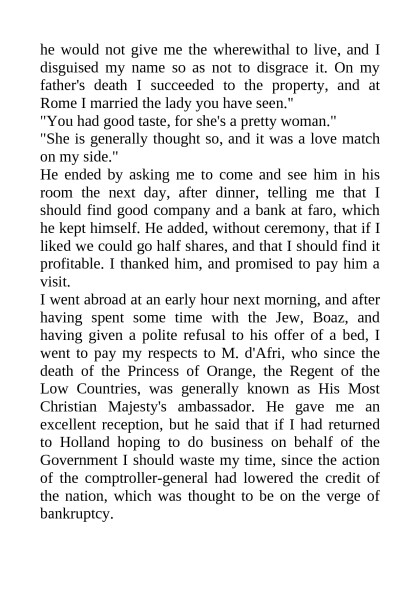 he would not give me the wherewithal to live, and I disguised my name so as not to disgrace it. On my father's death I succeeded to the property, and at Rome I married the lady you have seen."
"You had good taste, for she's a pretty woman."
"She is generally thought so, and it was a love match on my side."
He ended by asking me to come and see him in his room the next day, after dinner, telling me that I should find good company and a bank at faro, which he kept himself. He added, without ceremony, that if I liked we could go half shares, and that I should find it profitable. I thanked him, and promised to pay him a visit.
I went abroad at an early hour next morning, and after having spent some time with the Jew, Boaz, and having given a polite refusal to his offer of a bed, I went to pay my respects to M. d'Afri, who since the death of the Princess of Orange, the Regent of the Low Countries, was generally known as His Most Christian Majesty's ambassador. He gave me an excellent reception, but he said that if I had returned to Holland hoping to do business on behalf of the Government I should waste my time, since the action of the comptroller-general had lowered the credit of the nation, which was thought to be on the verge of bankruptcy.